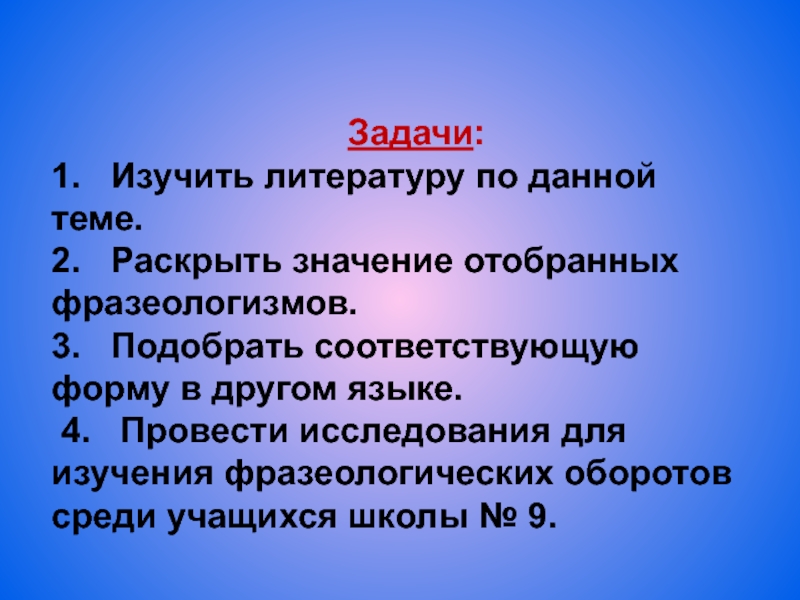 Задачи:

1. Изучить литературу по данной теме.
2. Раскрыть значение отобранных фразеологизмов.
3. Подобрать соответствующую форму в другом языке.
4. Провести исследования для изучения фразеологических оборотов среди учащихся школы № 9.